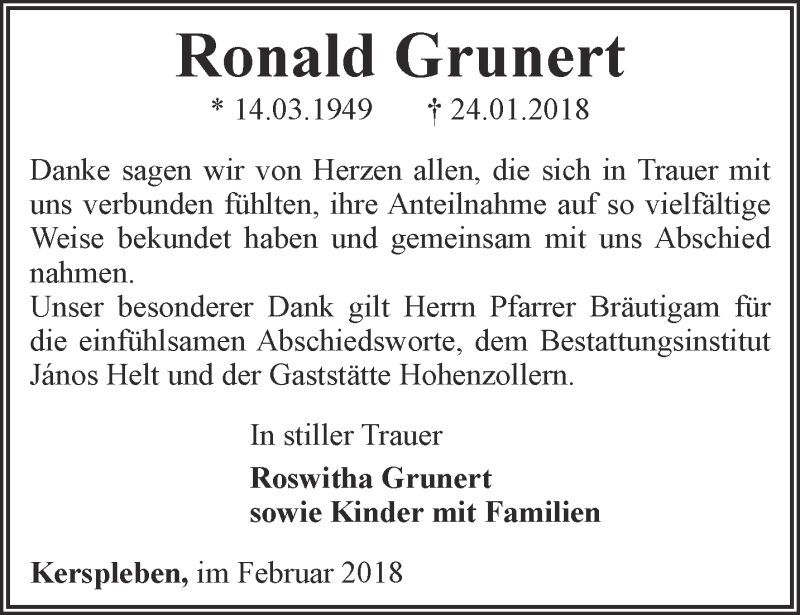 Ronald Grunert

* 14.03.1949 † 24.01.2018

Danke sagen wir von Herzen allen, die sich in Trauer mit uns verbunden fühlten, ihre Anteilnahme auf so vielfältige Weise bekundet haben und gemeinsam mit uns Abschied nahmen.
Unser besonderer Dank gilt Herrn Pfarrer Bräutigam für die einfühlsamen Abschiedsworte, dem Bestattungsinstitut János Helt und der Gaststätte Hohenzollern.

In stiller Trauer

Roswitha Grunert
sowie Kinder mit Familien

Kerspleben, im Februar 2018